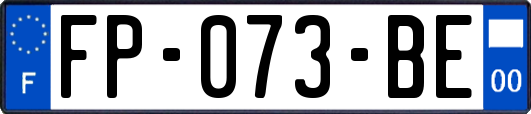 F

FP-073-BE

00